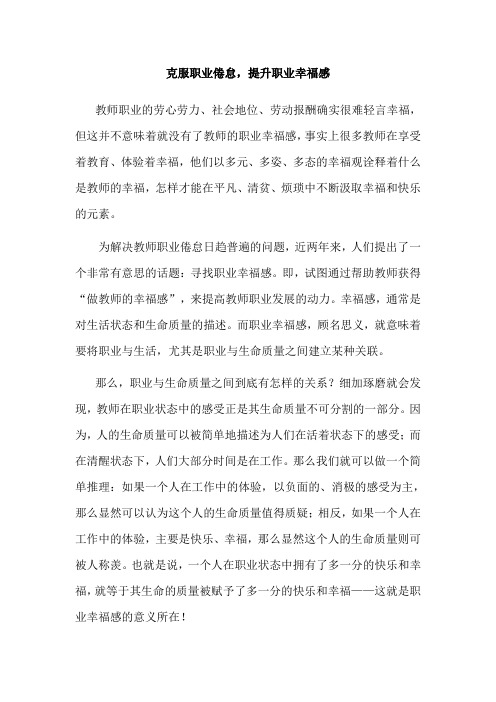 克服职业倦怠，提升职业幸福感

教师职业的劳心劳力、社会地位、劳动报酬确实很难轻言幸福，但这并不意味着就没有了教师的职业幸福感，事实上很多教师在享受着教育、体验着幸福，他们以多元、多姿、多态的幸福观诠释着什么是教师的幸福，怎样才能在平凡、清贫、烦琐中不断汲取幸福和快乐的元素。

为解决教师职业倦怠日趋普遍的问题，近两年来，人们提出了一个非常有意思的话题：寻找职业幸福感。即，试图通过帮助教师获得“做教师的幸福感”，来提高教师职业发展的动力。幸福感，通常是对生活状态和生命质量的描述。而职业幸福感，顾名思义，就意味着要将职业与生活，尤其是职业与生命质量之间建立某种关联。

那么，职业与生命质量之间到底有怎样的关系？细加琢磨就会发现，教师在职业状态中的感受正是其生命质量不可分割的一部分。因为，人的生命质量可以被简单地描述为人们在活着状态下的感受；而在清醒状态下，人们大部分时间是在工作。那么我们就可以做一个简单推理：如果一个人在工作中的体验，以负面的、消极的感受为主，那么显然可以认为这个人的生命质量值得质疑；相反，如果一个人在工作中的体验，主要是快乐、幸福，那么显然这个人的生命质量则可被人称羡。也就是说，一个人在职业状态中拥有了多一分的快乐和幸福，就等于其生命的质量被赋予了多一分的快乐和幸福——这就是职业幸福感的意义所在！